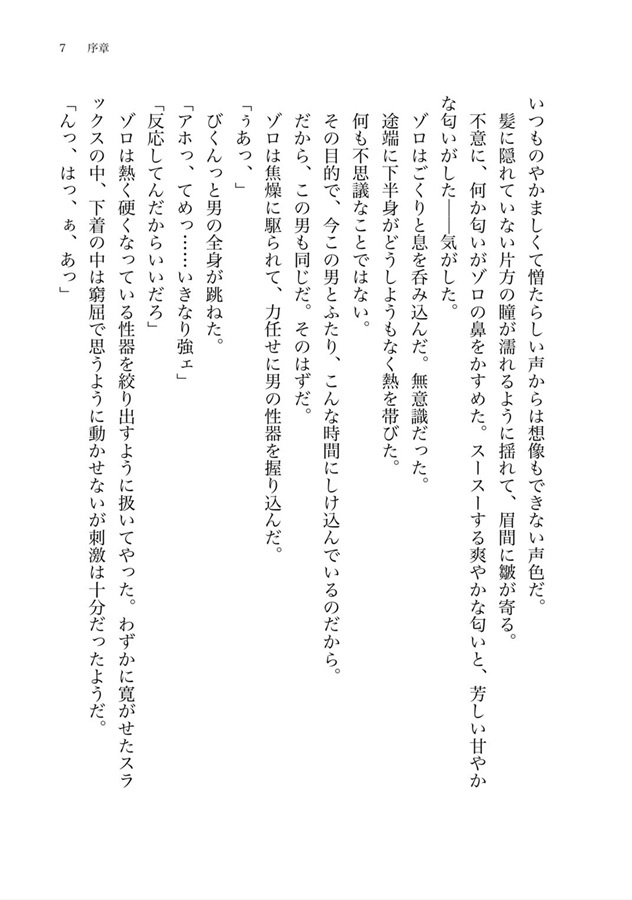 7　序章

いつものやかましくて憎たらしい声からは想像もできない声色だ。

髪に隠れていない片方の瞳が濡れるように揺れて、眉間に皺が寄る。

不意に、何か匂いがゾロの鼻をかすめた。スースーする爽やかな匂いと、芳しい甘やかな匂いがした――気がした。

ゾロはごくりと息を呑み込んだ。無意識だった。

途端に下半身がどうしようもなく熱を帯びた。

何も不思議なことではない。

その目的で、今この男とふたり、こんな時間にしけ込んでいるのだから。

だから、この男も同じだ。そのはずだ。

ゾロは焦燥に駆られて、力任せに男の性器を握り込んだ。

「うあっ、」

びくんっと男の全身が跳ねた。

「アホっ、てめっ……いきなり強ェ」

「反応してんだからいいだろ」

ゾロは熱く硬くなっている性器を絞り出すように扱いてやった。わずかに寛がせたスラックスの中、下着の中は窮屈で思うように動かせないが刺激は十分だったようだ。

「んっ、はっ、ぁ、あっ」